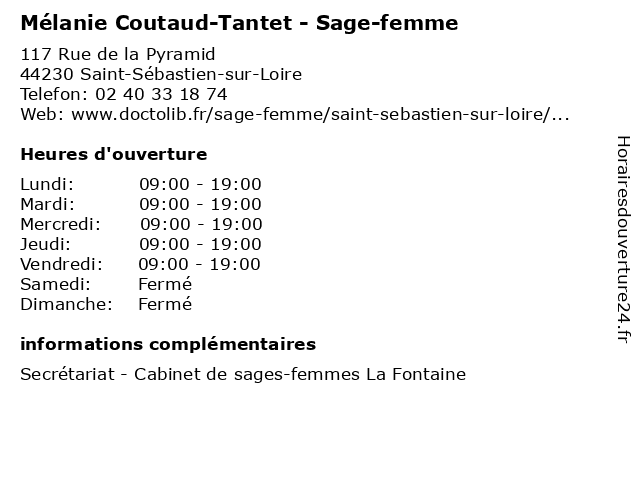 Mélanie Coutaud-Tantet - Sage-femme

117 Rue de la Pyramid
44230 Saint-Sébastien-sur-Loire
Telefon: 02 40 33 18 74
Web: www.doctolib.fr/sage-femme/saint-sebastien-sur-loire/...

Heures d'ouverture

Lundi: 09:00 - 19:00
Mardi: 09:00 - 19:00
Mercredi: 09:00 - 19:00
Jeudi: 09:00 - 19:00
Vendredi: 09:00 - 19:00
Samedi: Fermé
Dimanche: Fermé

informations complémentaires

Secrétariat - Cabinet de sages-femmes La Fontaine

Horairesdouverture24.fr